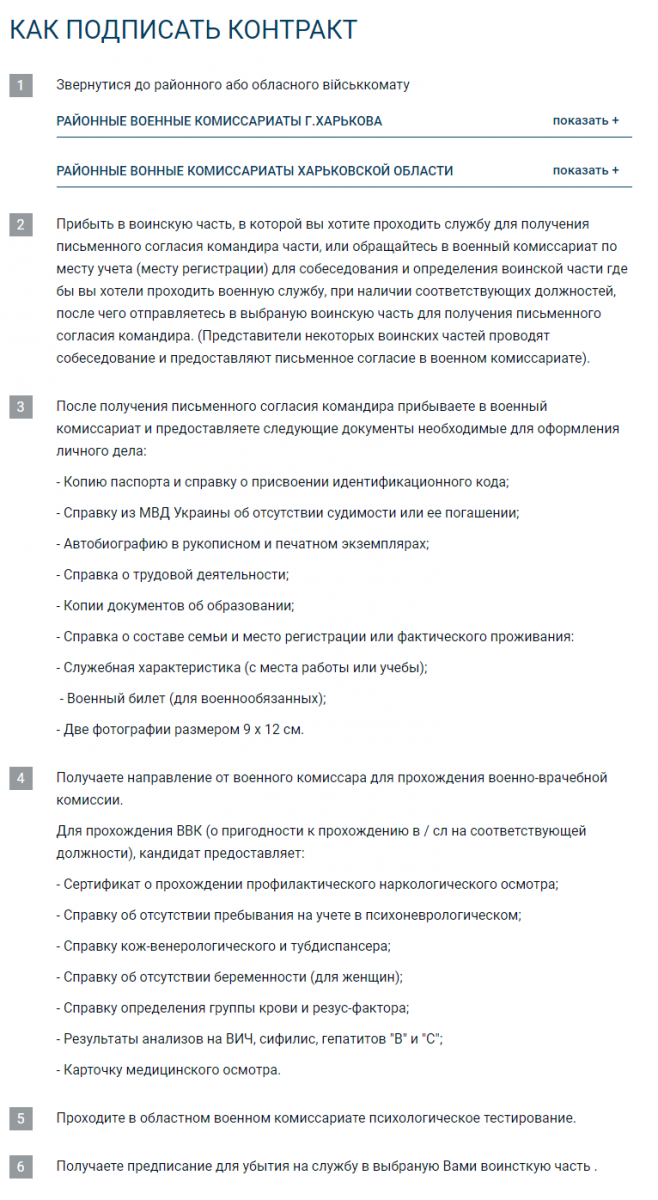 КАК ПОДПИСАТЬ КОНТРАКТ

1

Звернутися до районного або обласного військкомату

РАЙОННЫЕ ВОЕННЫЕ КОМИССАРИАТЫ Г.ХАРЬКОВА

показать +

РАЙОННЫЕ ВОННЫЕ КОМИССАРИАТЫ ХАРЬКОВСКОЙ ОБЛАСТИ

показать +

2

Прибыть в воинскую часть, в которой вы хотите проходить службу для получения письменного согласия командира части, или обращайтесь в военный комиссариат по месту учета (месту регистрации) для собеседования и определения воинской части где бы вы хотели проходить военную службу, при наличии соответствующих должностей, после чего отправляетесь в выбраную воинскую часть для получения письменного согласия командира. (Представители некоторых воинских частей проводят собеседование и предоставляют письменное согласие в военном комиссариате).

3

После получения письменного согласия командира прибываете в военный комиссариат и предоставляете следующие документы необходимые для оформления личного дела:

- Копию паспорта и справку о присвоении идентификационного кода;

- Справку из МВД Украины об отсутствии судимости или ее погашении;

- Автобиографию в рукописном и печатном экземплярах;

- Справка о трудовой деятельности;

- Копии документов об образовании;

- Справка о составе семьи и место регистрации или фактического проживания:

- Служебная характеристика (с места работы или учебы);

- Военный билет (для военнообязанных);

- Две фотографии размером 9 х 12 см.

4

Получаете направление от военного комиссара для прохождения военно-врачебной комиссии.

Для прохождения ВВК (о пригодности к прохождению в / сл на соответствующей должности), кандидат предоставляет:

- Сертификат о прохождении профилактического наркологического осмотра;

- Справку об отсутствии пребывания на учете в психоневрологическом;

- Справку кож-венерологического и тубдиспансера;

- Справку об отсутствии беременности (для женщин);

- Справку определения группы крови и резус-фактора;

- Результаты анализов на ВИЧ, сифилис, гепатитов "В" и "С";

- Карточку медицинского осмотра.

5

Проходите в областном военном комиссариате психологическое тестирование.

6

Получаете предписание для убытия на службу в выбраную Вами воинсткую часть .